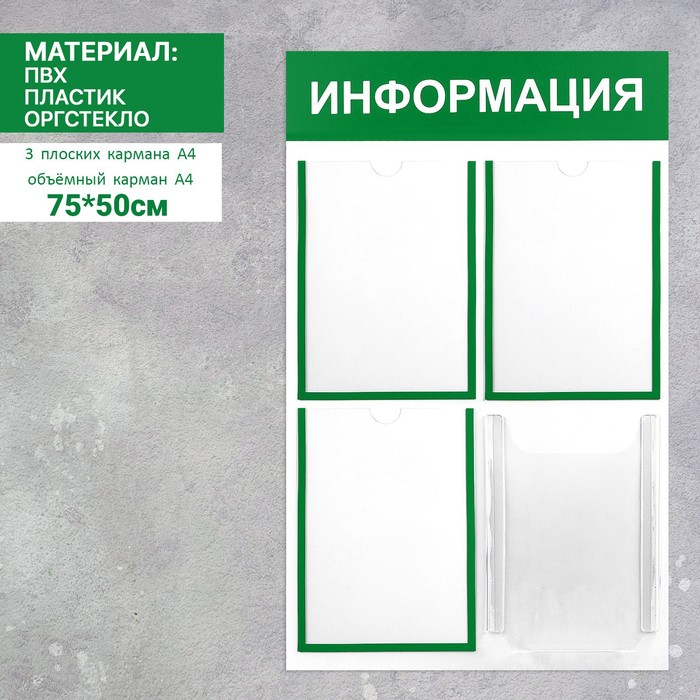 МАТЕРИАЛ:
ПВХ
ПЛАСТИК
ОРГСТЕКЛО

3 плоских кармана А4
объёмный карман А4
75*50см

ИНФОРМАЦИЯ